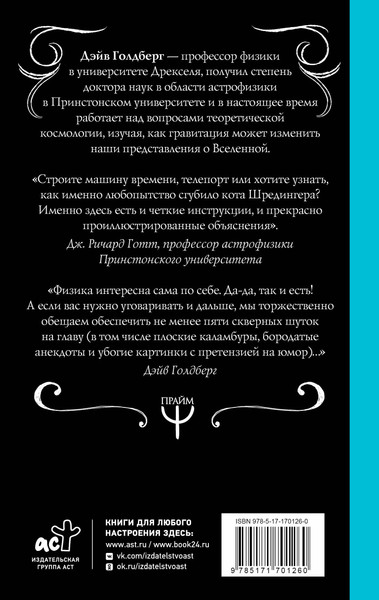 Дэйв Голдберг — профессор физики в университете Дрекселя, получил степень доктора наук в области астрофизики в Принстонском университете и в настоящее время работает над вопросами теоретической космологии, изучая, как гравитация может изменить наши представления о Вселенной.

«Строите машину времени, телепорт или хотите узнать, как именно любопытство сгубило кота Шредингера? Именно здесь есть и четкие инструкции, и прекрасно проиллюстрированные объяснения».

Дж. Ричард Готт, профессор астрофизики Принстонского университета

«Физика интересна сама по себе. Да-да, так и есть! А если вас нужно уговаривать и дальше, мы торжественно обещаем обеспечить не менее пяти скверных шуток на главу (в том числе плоские каламбуры, бородатые анекдоты и убогие картинки с претензией на юмор)...»

Дэйв Голдберг

ПРАЙМ

аст
ИЗДАТЕЛЬСКАЯ ГРУППА АСТ

КНИГИ ДЛЯ ЛЮБОГО НАСТРОЕНИЯ ЗДЕСЬ:
www.ast.ru / www.book24.ru
vk.com/izdatelstvoast
ok.ru/izdatelstvoast

ISBN 978-5-17-170126-0
9 785171 701260